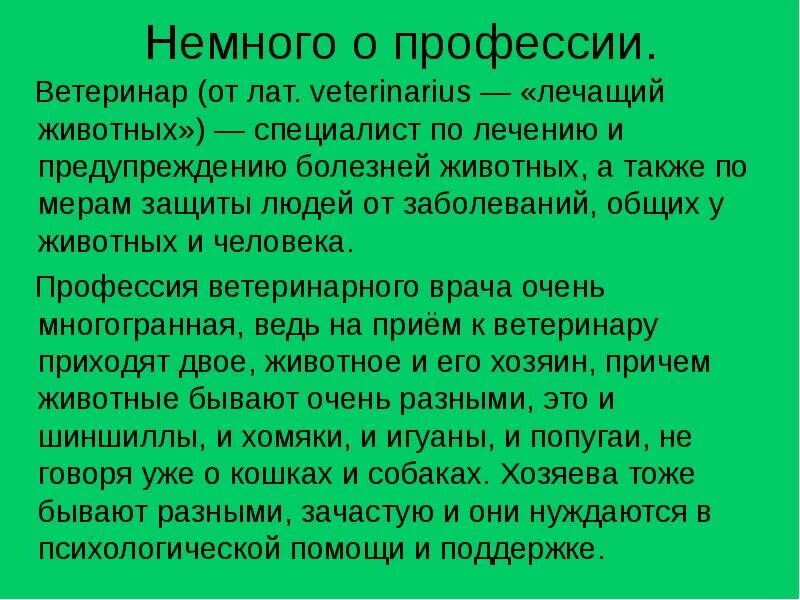 Немного о профессии.

Ветеринар (от лат. veterinarius — «лечащий животных») — специалист по лечению и предупреждению болезней животных, а также по мерам защиты людей от заболеваний, общих у животных и человека.

Профессия ветеринарного врача очень многогранная, ведь на приём к ветеринару приходят двое, животное и его хозяин, причем животные бывают очень разными, это и шиншиллы, и хомяки, и игуаны, и попугаи, не говоря уже о кошках и собаках. Хозяева тоже бывают разными, зачастую и они нуждаются в психологической помощи и поддержке.